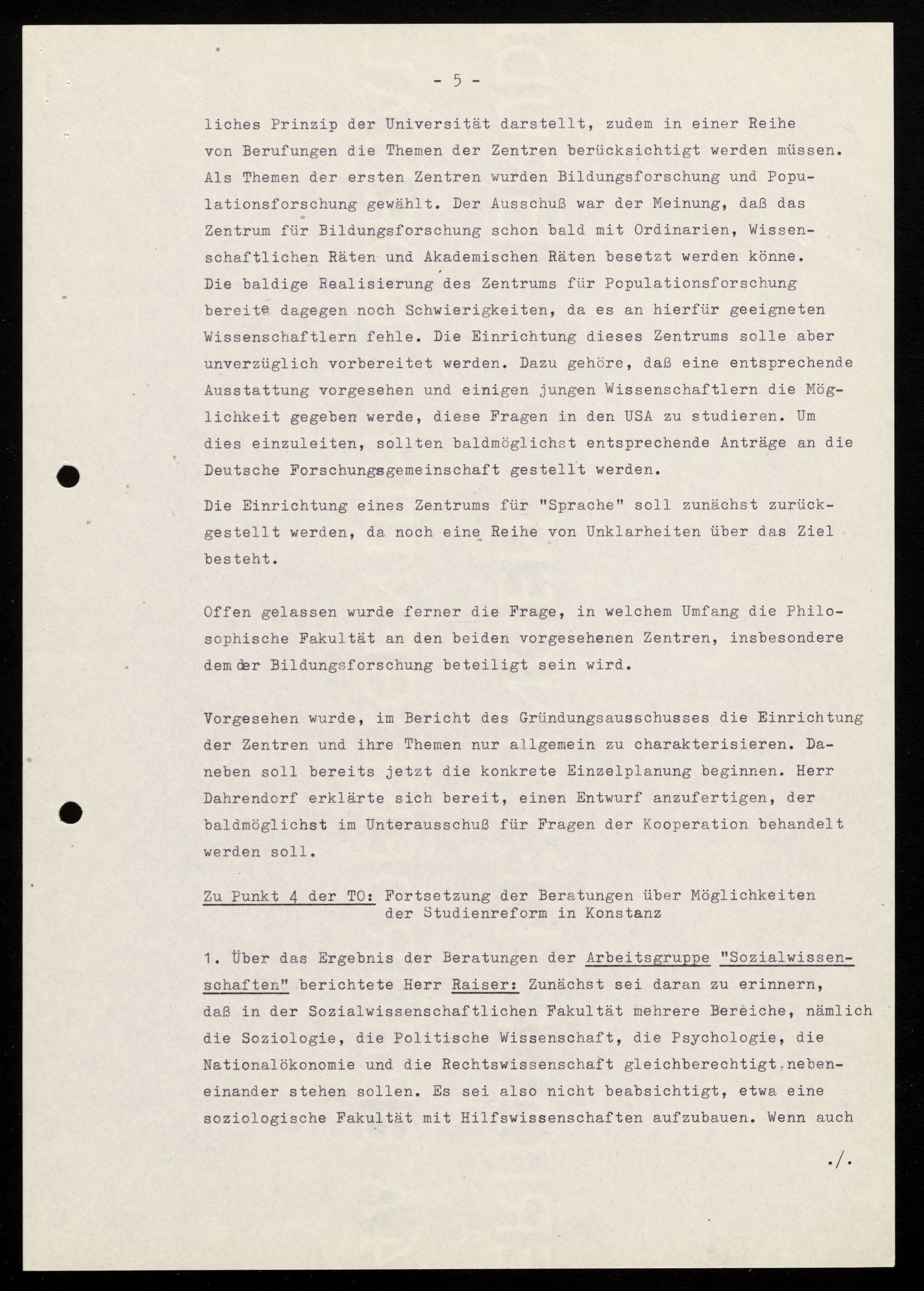 - 5 -

liches Prinzip der Universität darstellt, zudem in einer Reihe von Berufungen die Themen der Zentren berücksichtigt werden müssen. Als Themen der ersten Zentren wurden Bildungsforschung und Populationsforschung gewählt. Der Ausschuß war der Meinung, daß das Zentrum für Bildungsforschung schon bald mit Ordinarien, Wissenschaftlichen Räten und Akademischen Räten besetzt werden könne. Die baldige Realisierung des Zentrums für Populationsforschung bereite dagegen noch Schwierigkeiten, da es an hierfür geeigneten Wissenschaftlern fehle. Die Einrichtung dieses Zentrums solle aber unverzüglich vorbereitet werden. Dazu gehöre, daß eine entsprechende Ausstattung vorgesehen und einigen jungen Wissenschaftlern die Möglichkeit gegeben werde, diese Fragen in den USA zu studieren. Um dies einzuleiten, sollten baldmöglichst entsprechende Anträge an die Deutsche Forschungsgemeinschaft gestellt werden.

Die Einrichtung eines Zentrums für "Sprache" soll zunächst zurückgestellt werden, da noch eine Reihe von Unklarheiten über das Ziel besteht.

Offen gelassen wurde ferner die Frage, in welchem Umfang die Philosophische Fakultät an den beiden vorgesehenen Zentren, insbesondere dem der Bildungsforschung beteiligt sein wird.

Vorgesehen wurde, im Bericht des Gründungsausschusses die Einrichtung der Zentren und ihre Themen nur allgemein zu charakterisieren. Daneben soll bereits jetzt die konkrete Einzelplanung beginnen. Herr Dahrendorf erklärte sich bereit, einen Entwurf anzufertigen, der baldmöglichst im Unterausschuß für Fragen der Kooperation behandelt werden soll.

Zu Punkt 4 der TO: Fortsetzung der Beratungen über Möglichkeiten der Studienreform in Konstanz

1. Über das Ergebnis der Beratungen der Arbeitsgruppe "Sozialwissenschaften" berichtete Herr Raiser: Zunächst sei daran zu erinnern, daß in der Sozialwissenschaftlichen Fakultät mehrere Bereiche, nämlich die Soziologie, die Politische Wissenschaft, die Psychologie, die Nationalökonomie und die Rechtswissenschaft gleichberechtigt nebeneinander stehen sollen. Es sei also nicht beabsichtigt, etwa eine soziologische Fakultät mit Hilfswissenschaften aufzubauen. Wenn auch

./.